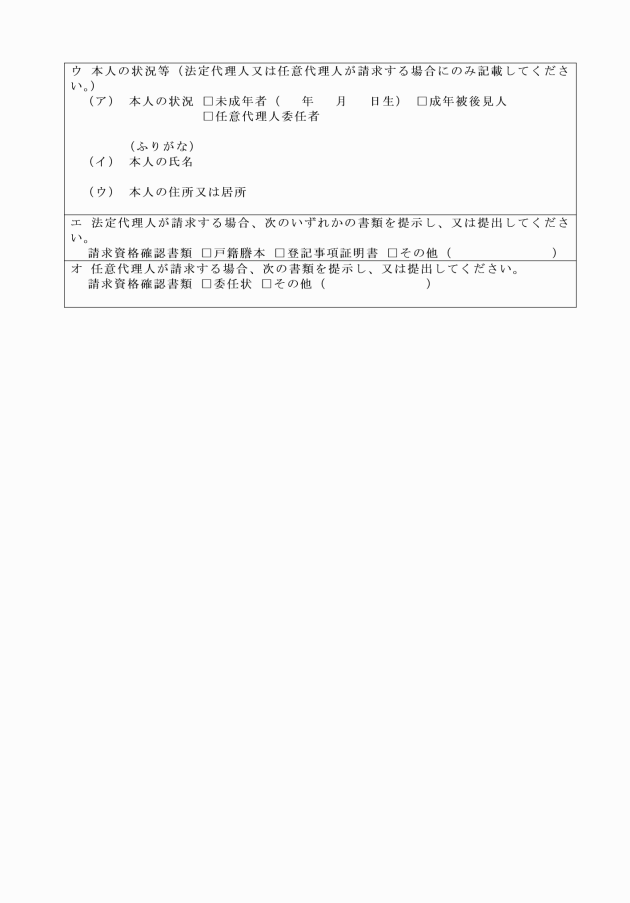 ウ 本人の状況等（法定代理人又は任意代理人が請求する場合にのみ記載してください。）

（ア） 本人の状況 □未成年者（　年　月　日生） □成年被後見人
□任意代理人委任者

（ふりがな）
（イ） 本人の氏名

（ウ） 本人の住所又は居所

エ 法定代理人が請求する場合、次のいずれかの書類を提示し、又は提出してください。
請求資格確認書類 □戸籍謄本 □登記事項証明書 □その他（　　）

オ 任意代理人が請求する場合、次の書類を提示し、又は提出してください。
請求資格確認書類 □委任状 □その他（　　）